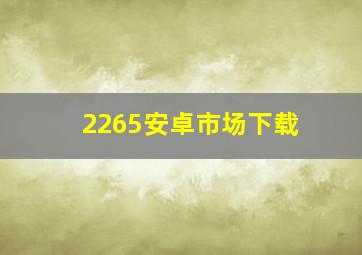 2265安卓市场下载